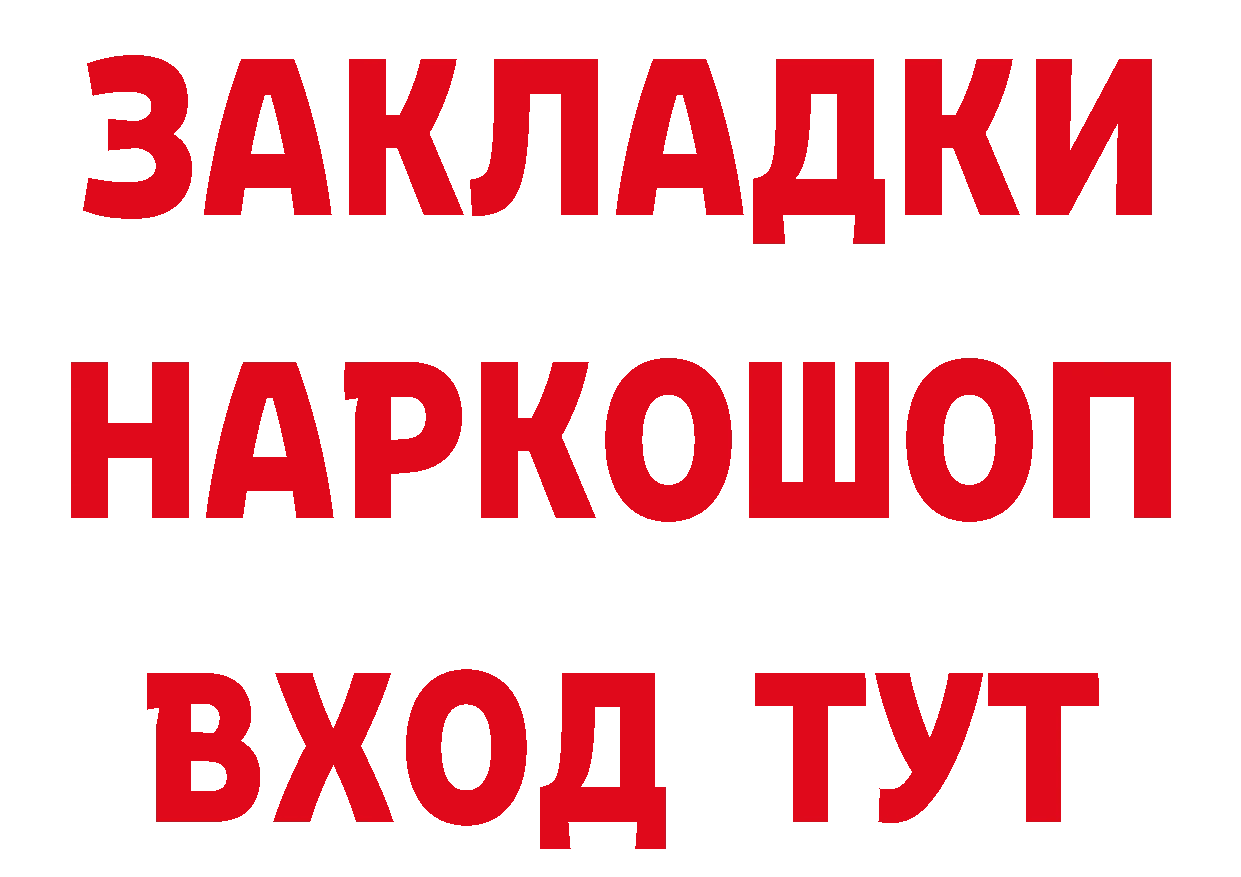 ЗАКЛАДКИ НАРКОШОП ВХОД ТУТ